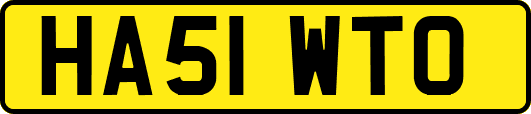 HA51 WTO